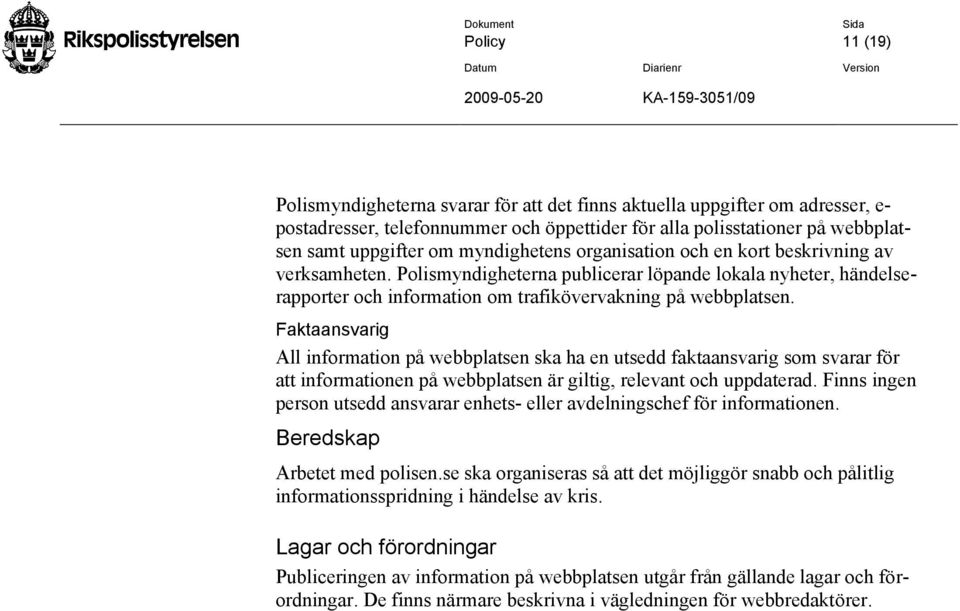 Rikspolisstyrelsen

Dokument
Policy

Sida
11 (19)

Datum
2009-05-20

Diarienr
KA-159-3051/09

Version

Polismyndigheterna svarar för att det finns aktuella uppgifter om adresser, e-postadresser, telefonnummer och öppettider för alla polisstationer på webbplatsen samt uppgifter om myndighetens organisation och en kort beskrivning av verksamheten. Polismyndigheterna publicerar löpande lokala nyheter, händelserapporter och information om trafikövervakning på webbplatsen.

Faktaansvarig

All information på webbplatsen ska ha en utsedd faktaansvarig som svarar för att informationen på webbplatsen är giltig, relevant och uppdaterad. Finns ingen person utsedd ansvarar enhets- eller avdelningschef för informationen.

Beredskap

Arbetet med polisen.se ska organiseras så att det möjliggör snabb och pålitlig informationsspridning i händelse av kris.

Lagar och förordningar

Publiceringen av information på webbplatsen utgår från gällande lagar och förordningar. De finns närmare beskrivna i vägledningen för webbredaktörer.